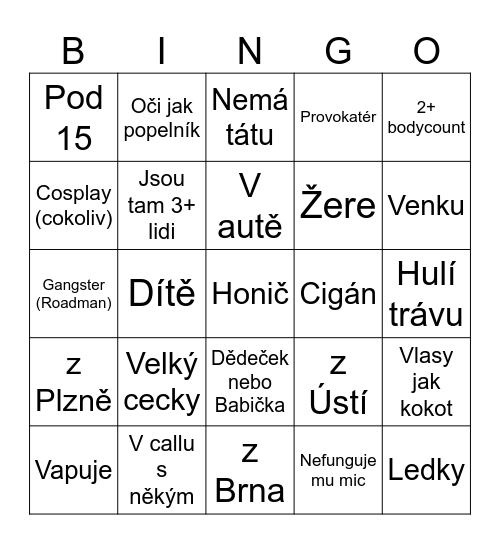 | B | I | N | G | O |
|---|---|---|---|---|
| Pod 15 | Oči jak popelník | Nemá tátu | Provokatér | 2+ bodycount |
| Cosplay (cokoliv) | Jsou tam 3+ lidi | V autě | Žere | Venku |
| Gangster (Roadman) | Dítě | Honič | Cigán | Hulí trávu |
| z Plzně | Velký cecky | Dědeček nebo Babička | z Ústí | Vlasy jak kokot |
| Vapuje | V callu s někým | z Brna | Nefunguje mu mic | Ledky |